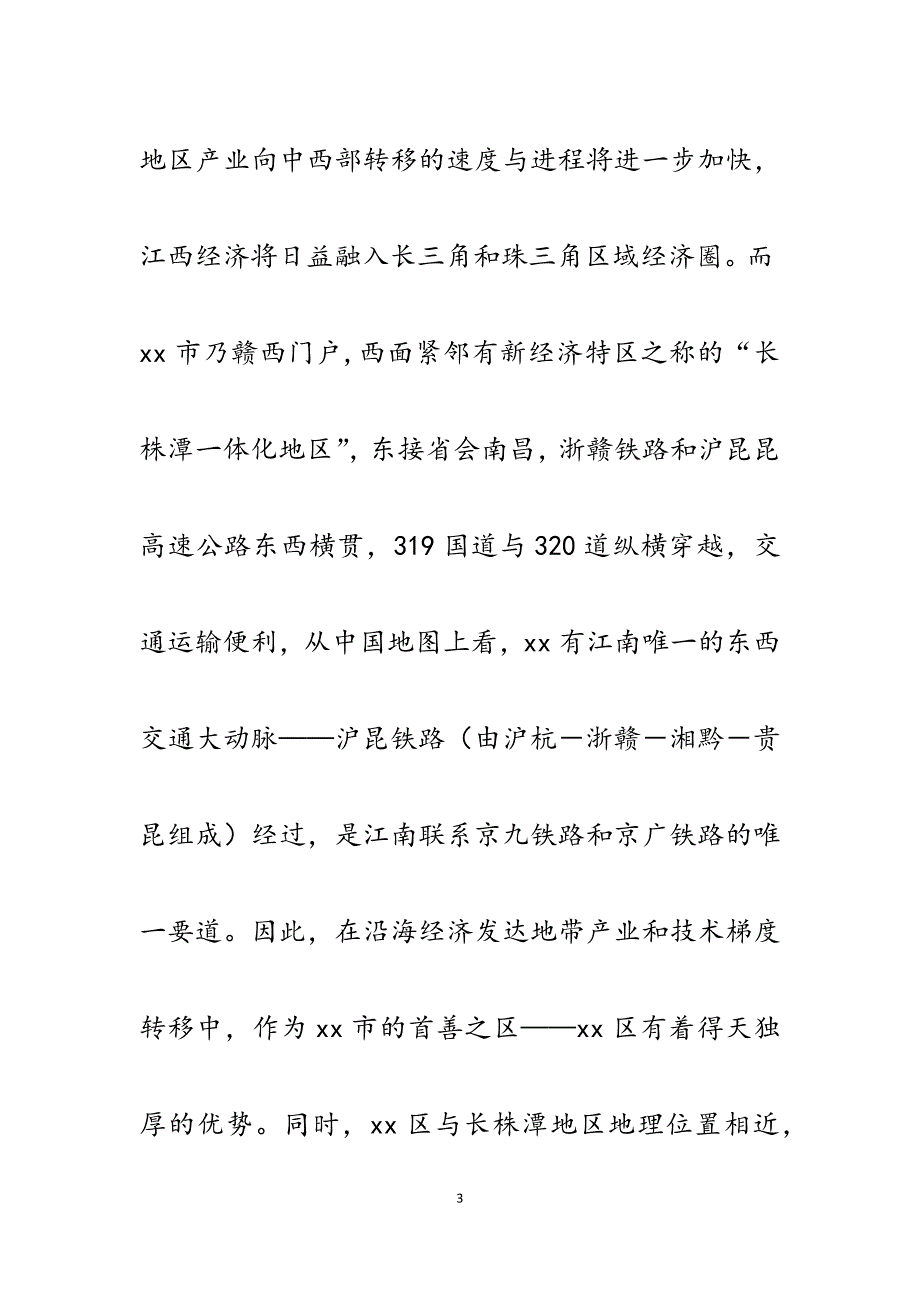 地区产业向中西部转移的速度与进程将进一步加快，江西经济将日益融入长三角和珠三角区域经济圈。而xx市乃赣西门户，西面紧邻有新经济特区之称的“长株潭一体化地区”，东接省会南昌，浙赣铁路和沪昆昆高速公路东西横贯，319国道与320道纵横穿越，交通运输便利，从中国地图上看，xx有江南唯一的东西交通大动脉——沪昆铁路（由沪杭—浙赣—湘黔—贵昆组成）经过，是江南联系京九铁路和京广铁路的唯一要道。因此，在沿海经济发达地带产业和技术梯度转移中，作为xx市的首善之区——xx区有着得天独厚的优势。同时，xx区与长株潭地区地理位置相近，

3